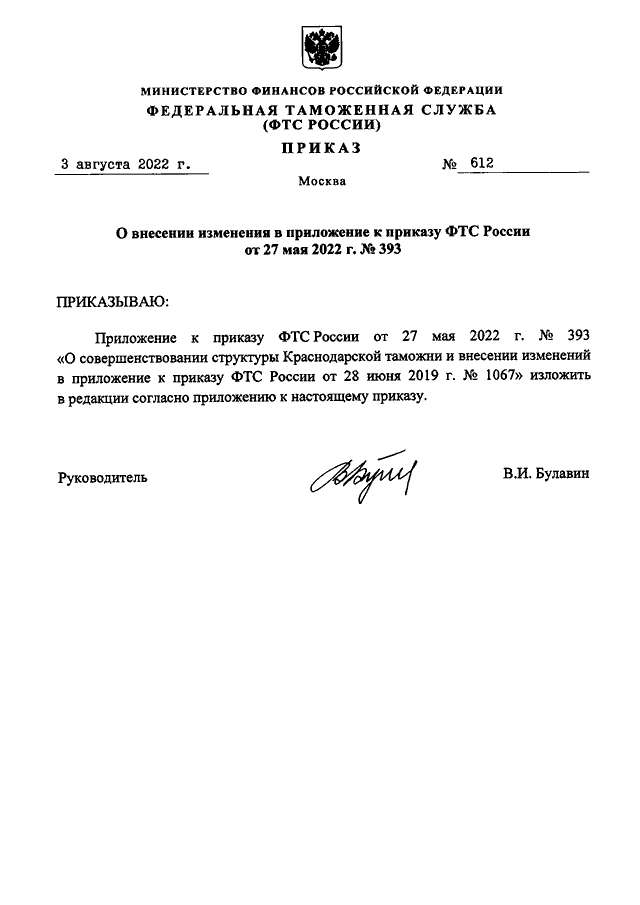 МИНИСТЕРСТВО ФИНАНСОВ РОССИЙСКОЙ ФЕДЕРАЦИИ
ФЕДЕРАЛЬНАЯ ТАМОЖЕННАЯ СЛУЖБА
(ФТС РОССИИ)

ПРИКАЗ

3 августа 2022 г. № 612

Москва

О внесении изменения в приложение к приказу ФТС России от 27 мая 2022 г. № 393

ПРИКАЗЫВАЮ:

Приложение к приказу ФТС России от 27 мая 2022 г. № 393 «О совершенствовании структуры Краснодарской таможни и внесении изменений в приложение к приказу ФТС России от 28 июня 2019 г. № 1067» изложить в редакции согласно приложению к настоящему приказу.

Руководитель В.И. Булавин